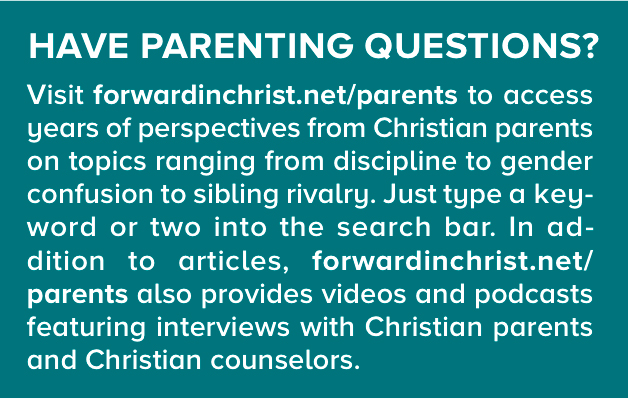 HAVE PARENTING QUESTIONS?

Visit forwardinchrist.net/parents to access years of perspectives from Christian parents on topics ranging from discipline to gender confusion to sibling rivalry. Just type a keyword or two into the search bar. In addition to articles, forwardinchrist.net/parents also provides videos and podcasts featuring interviews with Christian parents and Christian counselors.